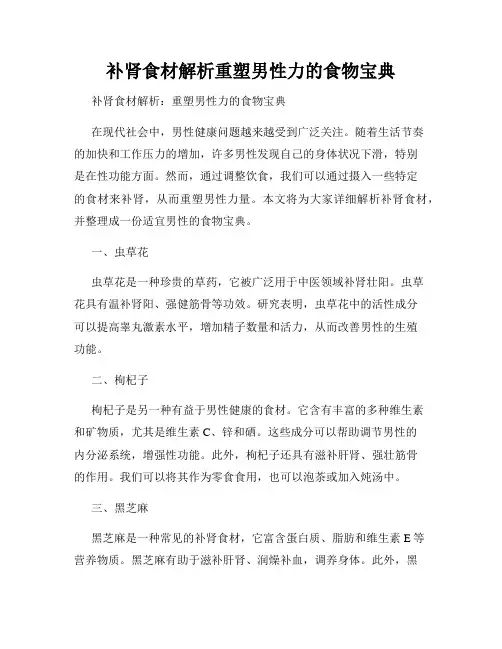 补肾食材解析重塑男性力的食物宝典

补肾食材解析：重塑男性力的食物宝典

在现代社会中，男性健康问题越来越受到广泛关注。随着生活节奏的加快和工作压力的增加，许多男性发现自己的身体状况下滑，特别是在性功能方面。然而，通过调整饮食，我们可以通过摄入一些特定的食材来补肾，从而重塑男性力量。本文将为大家详细解析补肾食材，并整理成一份适宜男性的食物宝典。

一、虫草花

虫草花是一种珍贵的草药，它被广泛用于中医领域补肾壮阳。虫草花具有温补肾阳、强健筋骨等功效。研究表明，虫草花中的活性成分可以提高睾丸激素水平，增加精子数量和活力，从而改善男性的生殖功能。

二、枸杞子

枸杞子是另一种有益于男性健康的食材。它含有丰富的多种维生素和矿物质，尤其是维生素 C、锌和硒。这些成分可以帮助调节男性的内分泌系统，增强性功能。此外，枸杞子还具有滋补肝肾、强壮筋骨的作用。我们可以将其作为零食食用，也可以泡茶或加入炖汤中。

三、黑芝麻

黑芝麻是一种常见的补肾食材，它富含蛋白质、脂肪和维生素 E 等营养物质。黑芝麻有助于滋补肝肾、润燥补血，调养身体。此外，黑